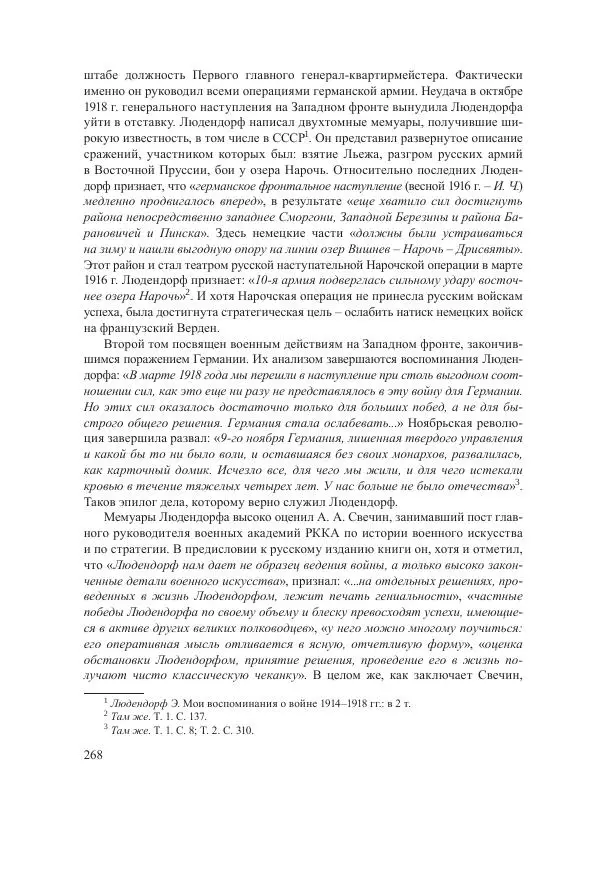 штабе должность Первого главного генерал-квартирмейстера. Фактически именно он руководил всеми операциями германской армии. Неудача в октябре 1918 г. генерального наступления на Западном фронте вынудила Людендорфа уйти в отставку. Людендорф написал двухтомные мемуары, получившие широкую известность, в том числе в СССР$^1$. Он представил развернутое описание сражений, участником которых был: взятие Льежа, разгром русских армий в Восточной Пруссии, бои у озера Нарочь. Относительно последних Людендорф признает, что «германское фронтальное наступление (весной 1916 г. – И. Ч.) медленно продвигалось вперед», в результате «еще хватило сил достигнуть района непосредственно западнее Сморгони, Западной Березины и района Барановичей и Пинска». Здесь немецкие части «должны были устраиваться на зиму и нашли выгодную опору на линии озер Вишнев – Нарочь – Дрисвяты». Этот район и стал театром русской наступательной Нарочской операции в марте 1916 г. Людендорф признает: «10-я армия подверглась сильному удару восточнее озера Нарочь»$^2$. И хотя Нарочская операция не принесла русским войскам успеха, была достигнута стратегическая цель – ослабить натиск немецких войск на французский Верден.

Второй том посвящен военным действиям на Западном фронте, закончившимся поражением Германии. Их анализом завершаются воспоминания Людендорфа: «В марте 1918 года мы перешли в наступление при столь выгодном соотношении сил, как это еще ни разу не представлялось в эту войну для Германии. Но этих сил оказалось достаточно только для больших побед, а не для быстрого общего решения. Германия стала ослабевать...» Ноябрьская революция завершила развал: «9-го ноября Германия, лишенная твердого управления и какой бы то ни было воли, и оставшаяся без своих монархов, развалилась, как карточный домик. Исчезло все, для чего мы жили, и для чего истекали кровью в течение тяжелых четырех лет. У нас больше не было отечества»$^3$. Таков эпилог дела, которому верно служил Людендорф.

Мемуары Людендорфа высоко оценил А. А. Свечин, занимавший пост главного руководителя военных академий РККА по истории военного искусства и по стратегии. В предисловии к русскому изданию книги он, хотя и отметил, что «Людендорф нам дает не образец ведения войны, а только высоко законченные детали военного искусства», признал: «...на отдельных решениях, проведенных в жизнь Людендорфом, лежит печать гениальности», «частные победы Людендорфа по своему объему и блеску превосходят успехи, имеющиеся в активе других великих полководцев», «у него можно многому поучиться: его оперативная мысль отливается в ясную, отчетливую форму», «оценка обстановки Людендорфом, принятие решения, проведение его в жизнь получают чисто классическую чеканку». В целом же, как заключает Свечин,

$^1$ Людендорф Э. Мои воспоминания о войне 1914–1918 гг.: в 2 т.
$^2$ Там же. Т. 1. С. 137.
$^3$ Там же. Т. 1. С. 8; Т. 2. С. 310.

268